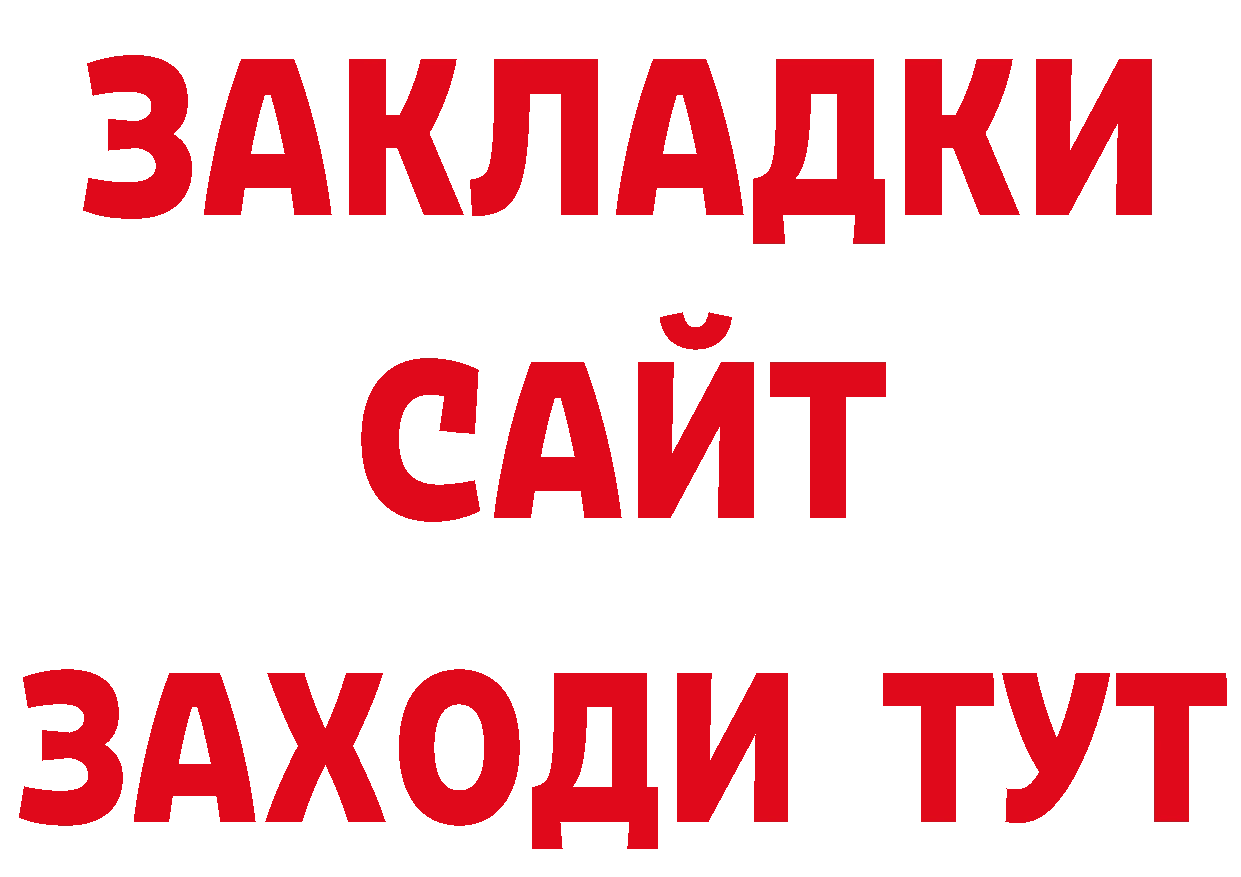 ЗАКЛАДКИ
САЙТ
ЗАХОДИ ТУТ